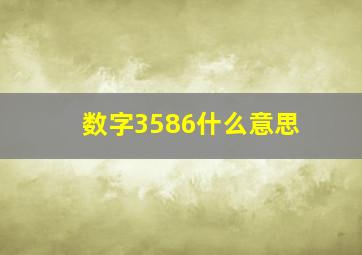 数字3586什么意思